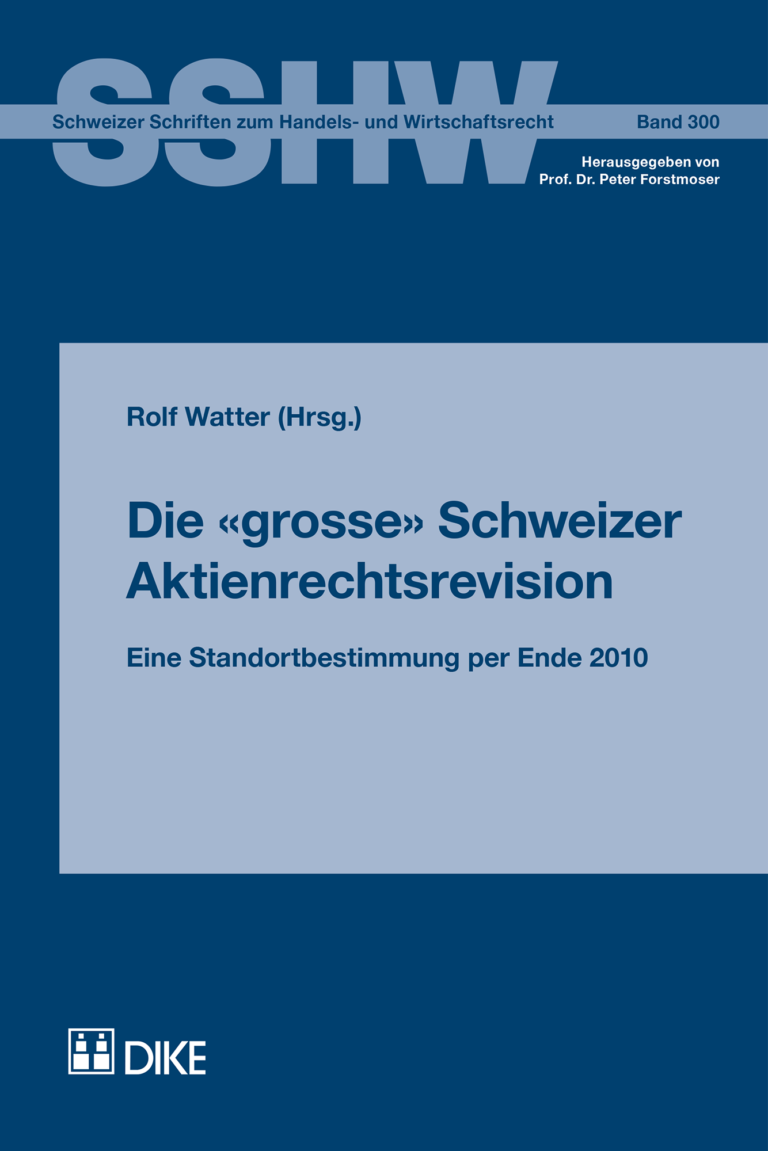 SSHW

Schweizer Schriften zum Handels- und Wirtschaftsrecht

Band 300

Herausgegeben von
Prof. Dr. Peter Forstmoser

Rolf Watter (Hrsg.)

Die «grosse» Schweizer Aktienrechtsrevision

Eine Standortbestimmung per Ende 2010

DIKE